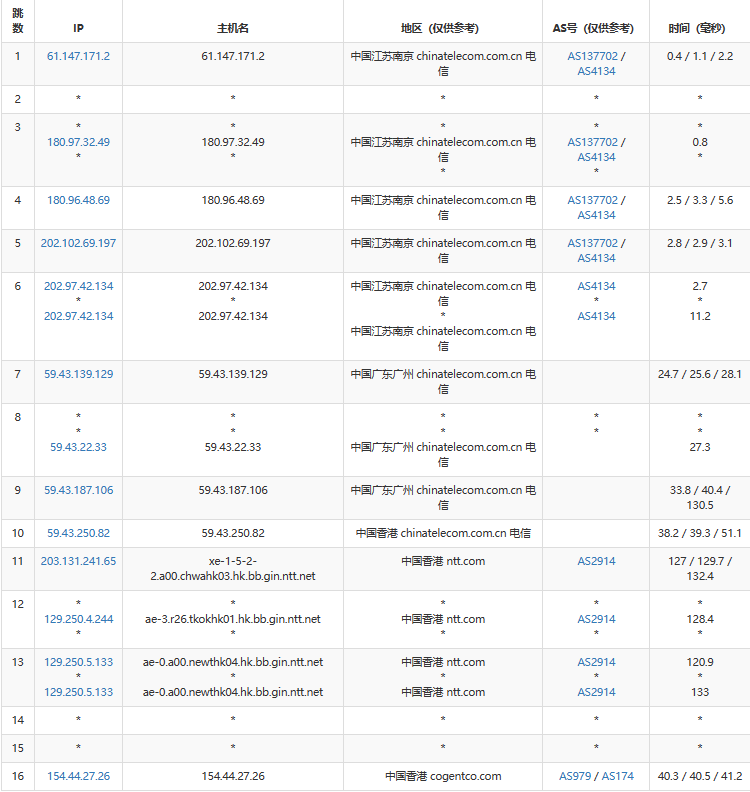 | 跳数 | IP | 主机名 | 地区（仅供参考） | AS号（仅供参考） | 时间（毫秒） |
|---|---|---|---|---|---|
| 1 | 61.147.171.2 | 61.147.171.2 | 中国江苏南京 chinatelecom.com.cn 电信 | AS137702 / AS4134 | 0.4 / 1.1 / 2.2 |
| 2 | * | * | * | * | * |
| 3 | * 180.97.32.49 * | * 180.97.32.49 * | * 中国江苏南京 chinatelecom.com.cn 电信 * | * AS137702 / AS4134 * | * 0.8 * |
| 4 | 180.96.48.69 | 180.96.48.69 | 中国江苏南京 chinatelecom.com.cn 电信 | AS137702 / AS4134 | 2.5 / 3.3 / 5.6 |
| 5 | 202.102.69.197 | 202.102.69.197 | 中国江苏南京 chinatelecom.com.cn 电信 | AS137702 / AS4134 | 2.8 / 2.9 / 3.1 |
| 6 | 202.97.42.134 * 202.97.42.134 | 202.97.42.134 * 202.97.42.134 | 中国江苏南京 chinatelecom.com.cn 电信 * 中国江苏南京 chinatelecom.com.cn 电信 | AS4134 * AS4134 | 2.7 * 11.2 |
| 7 | 59.43.139.129 | 59.43.139.129 | 中国广东广州 chinatelecom.com.cn 电信 | | 24.7 / 25.6 / 28.1 |
| 8 | * * 59.43.22.33 | * * 59.43.22.33 | * * 中国广东广州 chinatelecom.com.cn 电信 | * * | * * 27.3 |
| 9 | 59.43.187.106 | 59.43.187.106 | 中国广东广州 chinatelecom.com.cn 电信 | | 33.8 / 40.4 / 130.5 |
| 10 | 59.43.250.82 | 59.43.250.82 | 中国香港 chinatelecom.com.cn 电信 | | 38.2 / 39.3 / 51.1 |
| 11 | 203.131.241.65 | xe-1-5-2-2.a00.chwahk03.hk.bb.gin.ntt.net | 中国香港 ntt.com | AS2914 | 127 / 129.7 / 132.4 |
| 12 | * 129.250.4.244 * | * ae-3.r26.tkokhk01.hk.bb.gin.ntt.net * | * 中国香港 ntt.com * | * AS2914 * | * 128.4 * |
| 13 | 129.250.5.133 * 129.250.5.133 | ae-0.a00.newthk04.hk.bb.gin.ntt.net * ae-0.a00.newthk04.hk.bb.gin.ntt.net | 中国香港 ntt.com * 中国香港 ntt.com | AS2914 * AS2914 | 120.9 * 133 |
| 14 | * | * | * | * | * |
| 15 | * | * | * | * | * |
| 16 | 154.44.27.26 | 154.44.27.26 | 中国香港 cogentco.com | AS979 / AS174 | 40.3 / 40.5 / 41.2 |